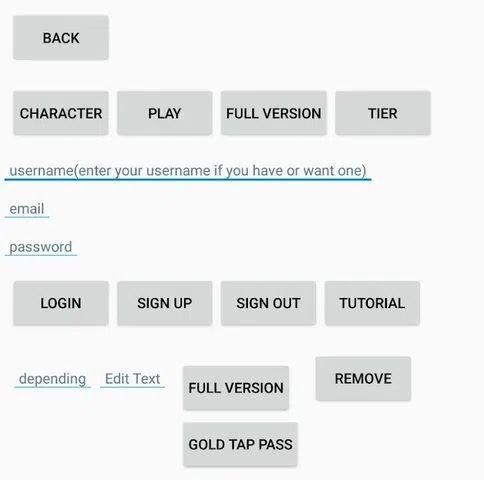 BACK

CHARACTER PLAY FULL VERSION TIER

username(enter your username if you have or want one)

email

password

LOGIN SIGN UP SIGN OUT TUTORIAL

depending Edit Text FULL VERSION REMOVE

GOLD TAP PASS